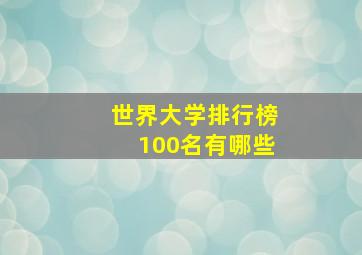 世界大学排行榜
100名有哪些